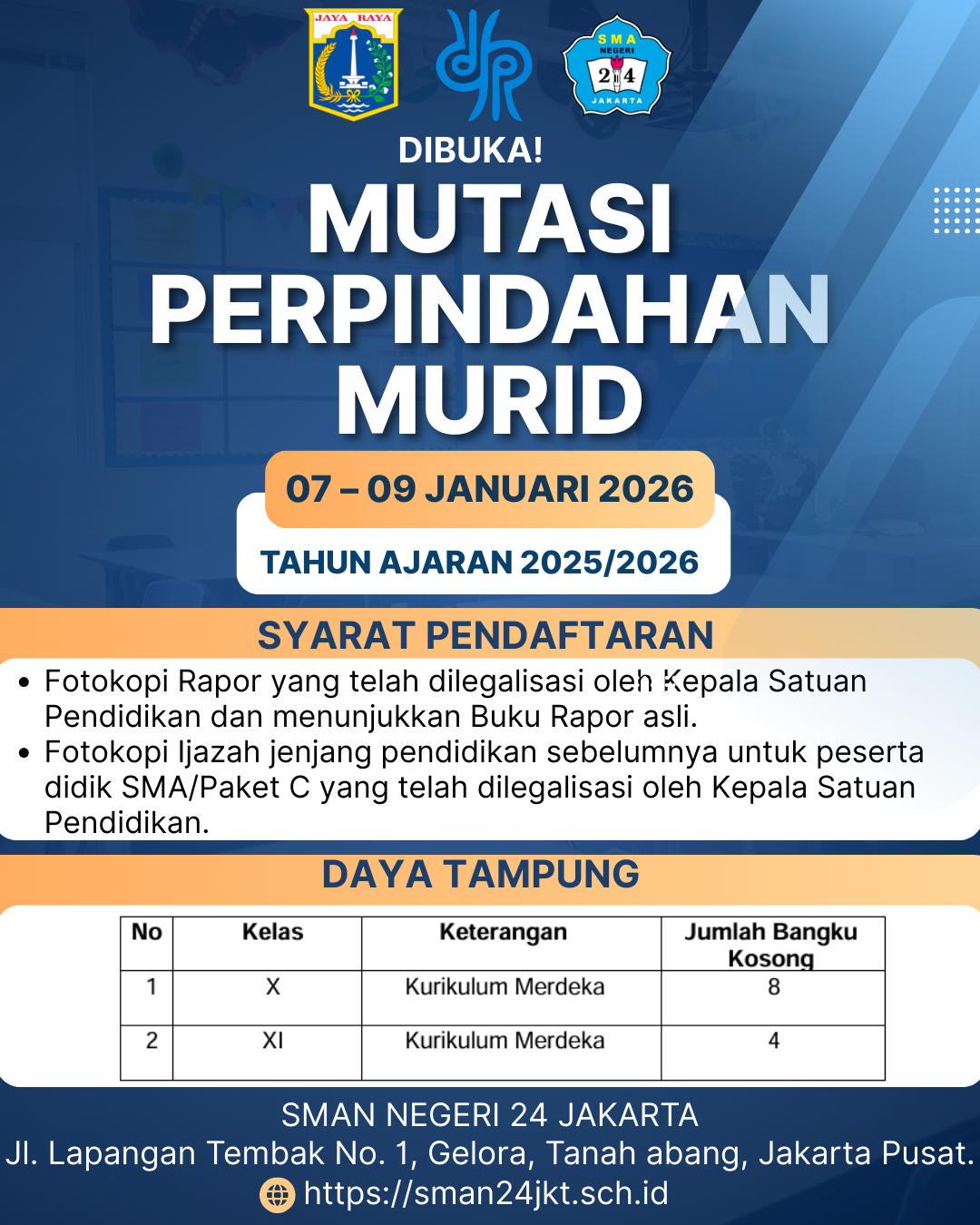 JAYA RAYA

SMA NEGERI 24 JAKARTA

DIBUKA!

MUTASI PERPINDAHAN MURID

07 – 09 JANUARI 2026

TAHUN AJARAN 2025/2026

SYARAT PENDAFTARAN

• Fotokopi Rapor yang telah dilegalisasi oleh Kepala Satuan Pendidikan dan menunjukkan Buku Rapor asli.
• Fotokopi Ijazah jenjang pendidikan sebelumnya untuk peserta didik SMA/Paket C yang telah dilegalisasi oleh Kepala Satuan Pendidikan.

DAYA TAMPUNG

| No | Kelas | Keterangan | Jumlah Bangku Kosong |
|---|---|---|---|
| 1 | X | Kurikulum Merdeka | 8 |
| 2 | XI | Kurikulum Merdeka | 4 |

SMAN NEGERI 24 JAKARTA
Jl. Lapangan Tembak No. 1, Gelora, Tanah abang, Jakarta Pusat.
https://sman24jkt.sch.id